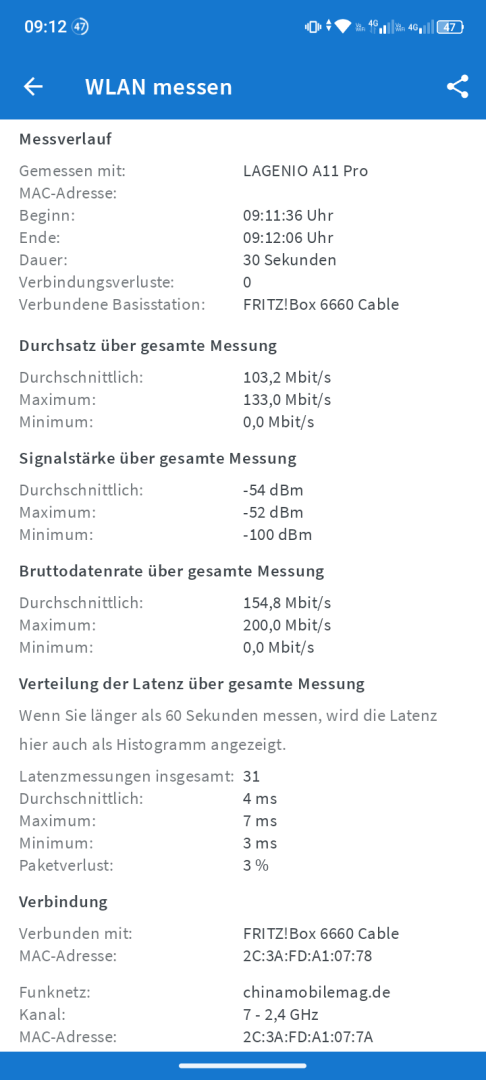 09:12 47

4G 4G 47

WLAN messen

Messverlauf

| | |
|---|---|
| Gemessen mit: | LAGENIO A11 Pro |
| MAC-Adresse: | |
| Beginn: | 09:11:36 Uhr |
| Ende: | 09:12:06 Uhr |
| Dauer: | 30 Sekunden |
| Verbindungsverluste: | 0 |
| Verbundene Basisstation: | FRITZ!Box 6660 Cable |

Durchsatz über gesamte Messung

| | |
|---|---|
| Durchschnittlich: | 103,2 Mbit/s |
| Maximum: | 133,0 Mbit/s |
| Minimum: | 0,0 Mbit/s |

Signalstärke über gesamte Messung

| | |
|---|---|
| Durchschnittlich: | -54 dBm |
| Maximum: | -52 dBm |
| Minimum: | -100 dBm |

Bruttodatenrate über gesamte Messung

| | |
|---|---|
| Durchschnittlich: | 154,8 Mbit/s |
| Maximum: | 200,0 Mbit/s |
| Minimum: | 0,0 Mbit/s |

Verteilung der Latenz über gesamte Messung

Wenn Sie länger als 60 Sekunden messen, wird die Latenz hier auch als Histogramm angezeigt.

| | |
|---|---|
| Latenzmessungen insgesamt: | 31 |
| Durchschnittlich: | 4 ms |
| Maximum: | 7 ms |
| Minimum: | 3 ms |
| Paketverlust: | 3 % |

Verbindung

| | |
|---|---|
| Verbunden mit: | FRITZ!Box 6660 Cable |
| MAC-Adresse: | 2C:3A:FD:A1:07:78 |
| Funknetz: | chinamobilemag.de |
| Kanal: | 7 - 2,4 GHz |
| MAC-Adresse: | 2C:3A:FD:A1:07:7A |